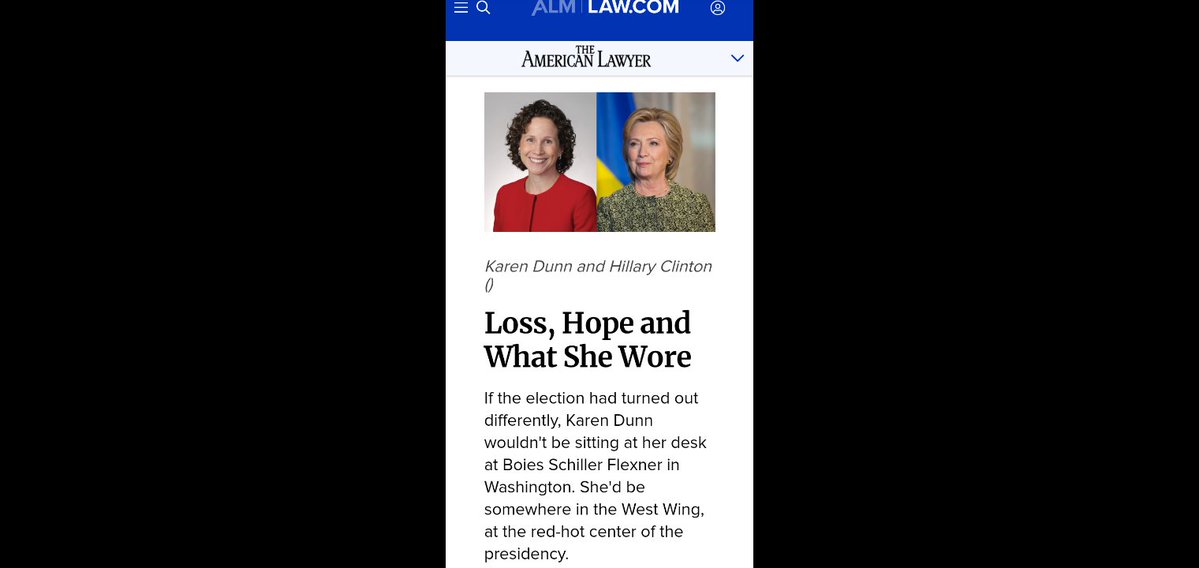 ALM | LAW.COM

THE AMERICAN LAWYER

Karen Dunn and Hillary Clinton ()

Loss, Hope and What She Wore

If the election had turned out differently, Karen Dunn wouldn't be sitting at her desk at Boies Schiller Flexner in Washington. She'd be somewhere in the West Wing, at the red-hot center of the presidency.